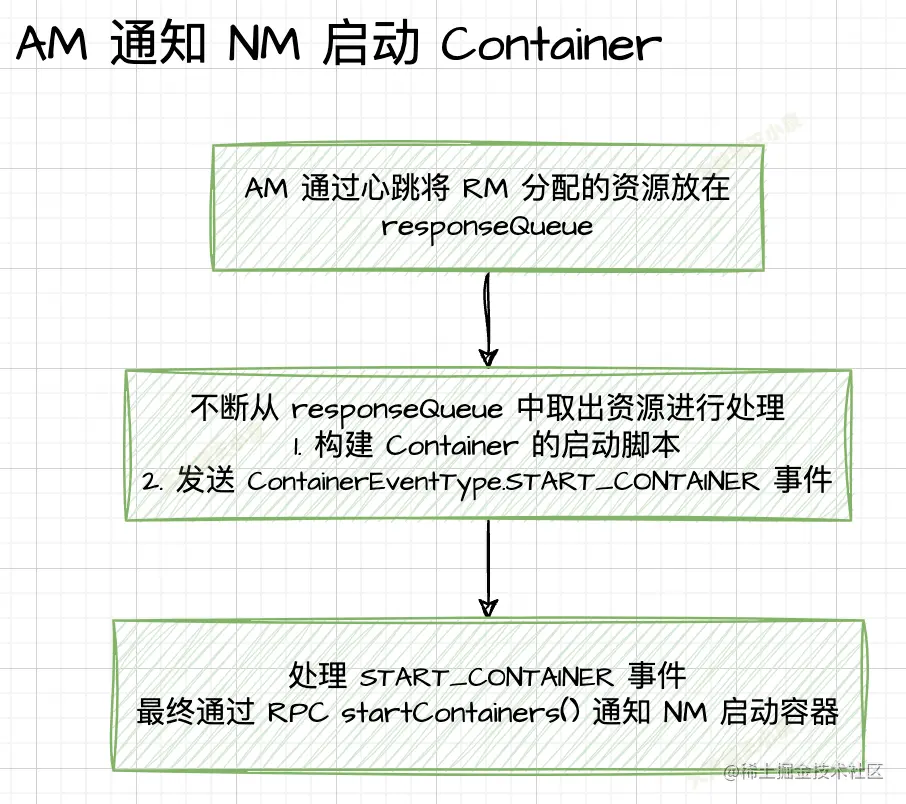 AM 通知 NM 启动 Container

AM 通过心跳将 RM 分配的资源放在 responseQueue

不断从 responseQueue 中取出资源进行处理
1. 构建 Container 的启动脚本
2. 发送 ContainerEventType.START_CONTAINER 事件

处理 START_CONTAINER 事件
最终通过 RPC startContainers() 通知 NM 启动容器

@稀土掘金技术社区